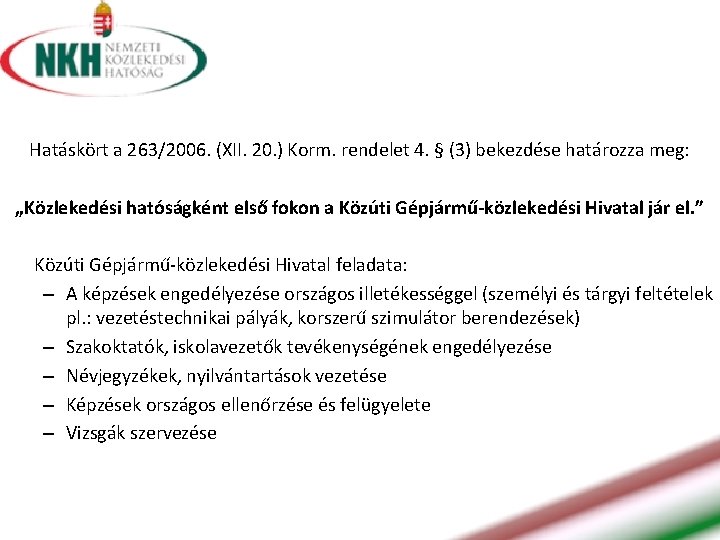 NKH NEMZETI KÖZLEKEDÉSI HATÓSÁG

Hatáskört a 263/2006. (XII. 20.) Korm. rendelet 4. § (3) bekezdése határozza meg:

„Közlekedési hatóságként első fokon a Közúti Gépjármű-közlekedési Hivatal jár el.”

Közúti Gépjármű-közlekedési Hivatal feladata:
– A képzések engedélyezése országos illetékességgel (személyi és tárgyi feltételek pl.: vezetéstechnikai pályák, korszerű szimulátor berendezések)
– Szakoktatók, iskolavezetők tevékenységének engedélyezése
– Névjegyzékek, nyilvántartások vezetése
– Képzések országos ellenőrzése és felügyelete
– Vizsgák szervezése